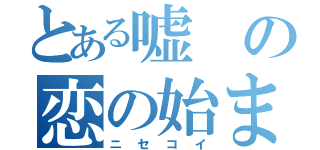 とある嘘の
恋の始ま
ニセコイ